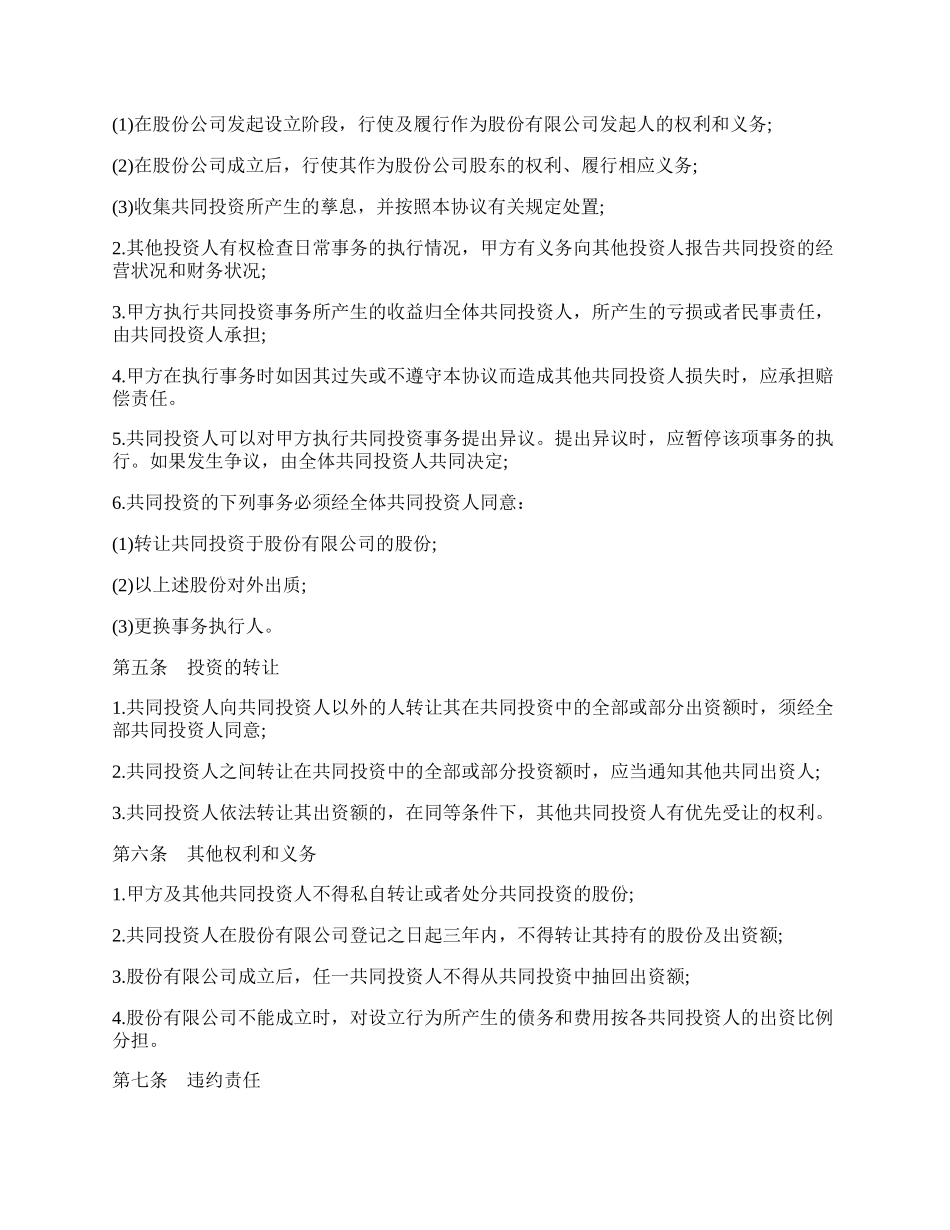 (1)在股份公司发起设立阶段，行使及履行作为股份有限公司发起人的权利和义务;

(2)在股份公司成立后，行使其作为股份公司股东的权利、履行相应义务;

(3)收集共同投资所产生的孳息，并按照本协议有关规定处置;

2.其他投资人有权检查日常事务的执行情况，甲方有义务向其他投资人报告共同投资的经营状况和财务状况;

3.甲方执行共同投资事务所产生的收益归全体共同投资人，所产生的亏损或者民事责任，由共同投资人承担;

4.甲方在执行事务时如因其过失或不遵守本协议而造成其他共同投资人损失时，应承担赔偿责任。

5.共同投资人可以对甲方执行共同投资事务提出异议。提出异议时，应暂停该项事务的执行。如果发生争议，由全体共同投资人共同决定;

6.共同投资的下列事务必须经全体共同投资人同意：

(1)转让共同投资于股份有限公司的股份;

(2)以上述股份对外出质;

(3)更换事务执行人。

第五条　投资的转让

1.共同投资人向共同投资人以外的人转让其在共同投资中的全部或部分出资额时，须经全部共同投资人同意;

2.共同投资人之间转让在共同投资中的全部或部分投资额时，应当通知其他共同出资人;

3.共同投资人依法转让其出资额的，在同等条件下，其他共同投资人有优先受让的权利。

第六条　其他权利和义务

1.甲方及其他共同投资人不得私自转让或者处分共同投资的股份;

2.共同投资人在股份有限公司登记之日起三年内，不得转让其持有的股份及出资额;

3.股份有限公司成立后，任一共同投资人不得从共同投资中抽回出资额;

4.股份有限公司不能成立时，对设立行为所产生的债务和费用按各共同投资人的出资比例分担。

第七条　违约责任